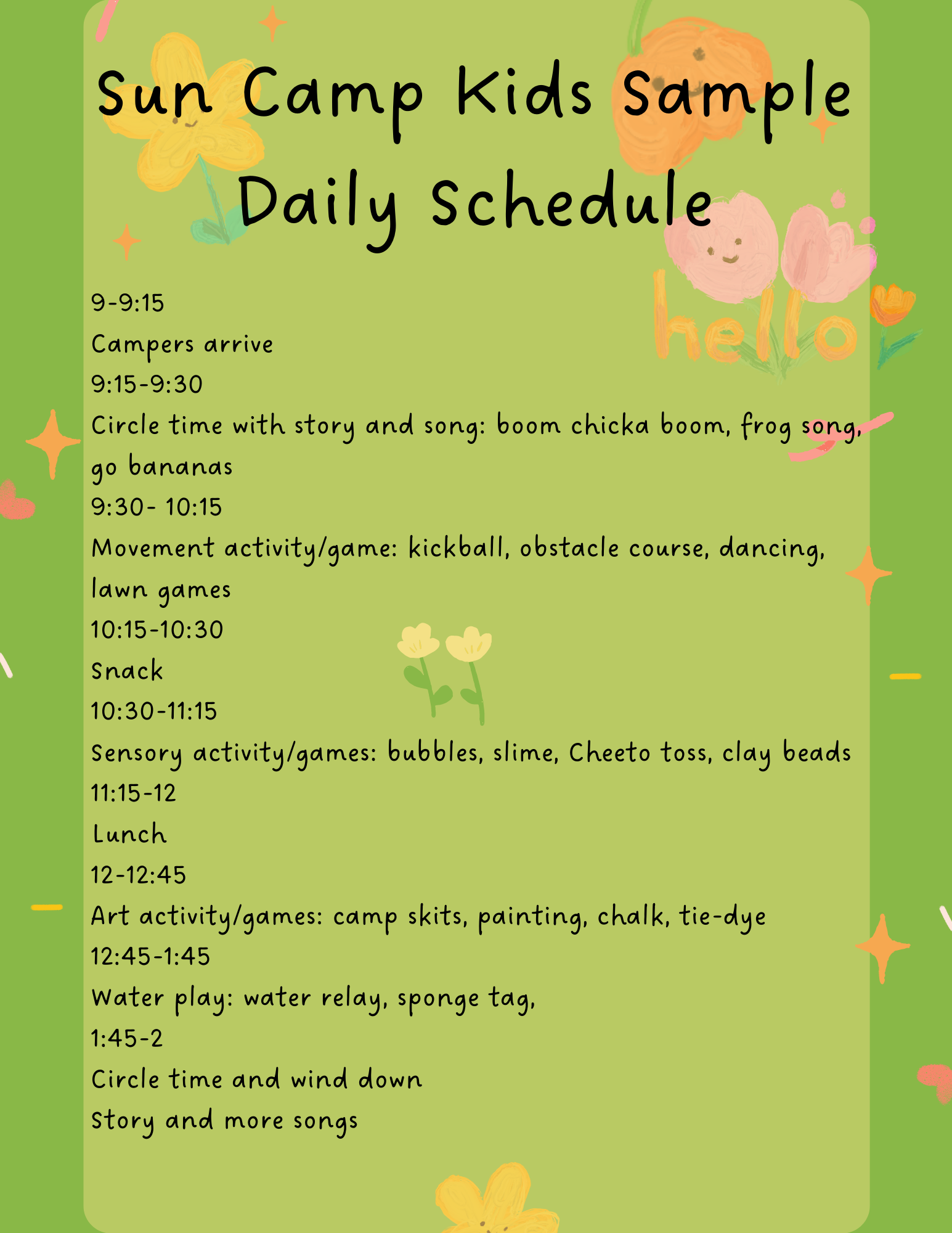 Sun Camp Kids Sample Daily Schedule

hello

9-9:15

Campers arrive

9:15-9:30

Circle time with story and song: boom chicka boom, frog song, go bananas

9:30- 10:15

Movement activity/game: kickball, obstacle course, dancing, lawn games

10:15-10:30

Snack

10:30-11:15

Sensory activity/games: bubbles, slime, Cheeto toss, clay beads

11:15-12

Lunch

12-12:45

Art activity/games: camp skits, painting, chalk, tie-dye

12:45-1:45

Water play: water relay, sponge tag,

1:45-2

Circle time and wind down

Story and more songs